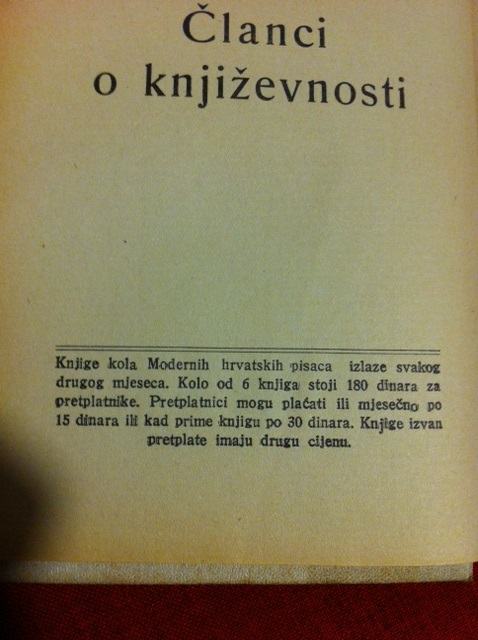 Članci
o književnosti

Knjige kola Modernih hrvatskih pisaca izlaze svakog drugog mjeseca. Kolo od 6 knjiga stoji 180 dinara za pretplatnike. Pretplatnici mogu plaćati ili mjesečno po 15 dinara ili kad prime knjigu po 30 dinara. Knjige izvan pretplate imaju drugu cijenu.